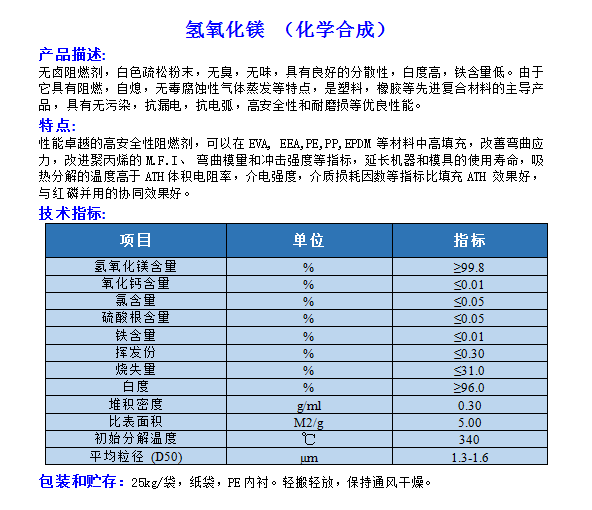 氢氧化镁 （化学合成）

产品描述:

无卤阻燃剂，白色疏松粉末，无臭，无味，具有良好的分散性，白度高，铁含量低。由于它具有阻燃，自熄，无毒腐蚀性气体蒸发等特点，是塑料，橡胶等先进复合材料的主导产品，具有无污染，抗漏电，抗电弧，高安全性和耐磨损等优良性能。

特点:

性能卓越的高安全性阻燃剂，可以在 EVA, EEA,PE,PP,EPDM 等材料中高填充，改善弯曲应力，改进聚丙烯的 M.F.I、 弯曲模量和冲击强度等指标，延长机器和模具的使用寿命，吸热分解的温度高于 ATH 体积电阻率，介电强度，介质损耗因数等指标比填充 ATH 效果好，与红磷并用的协同效果好。

技术指标:

| 项目 | 单位 | 指标 |
|---|---|---|
| 氢氧化镁含量 | % | ≥99.8 |
| 氧化钙含量 | % | ≤0.01 |
| 氯含量 | % | ≤0.05 |
| 硫酸根含量 | % | ≤0.05 |
| 铁含量 | % | ≤0.01 |
| 挥发份 | % | ≤0.30 |
| 烧失量 | % | ≤31.0 |
| 白度 | % | ≥96.0 |
| 堆积密度 | g/ml | 0.30 |
| 比表面积 | M2/g | 5.00 |
| 初始分解温度 | ℃ | 340 |
| 平均粒径 (D50) | μm | 1.3-1.6 |

包装和贮存：25kg/袋，纸袋，PE 内衬。轻搬轻放，保持通风干燥。